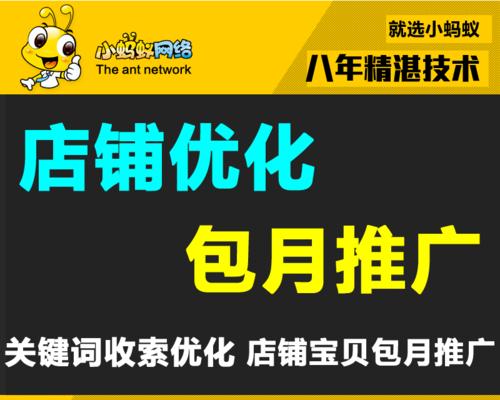 小蚂蚁网络
The ant network

就选小蚂蚁
八年精湛技术

店铺优化
包月推广

关键词收索优化 店铺宝贝包月推广